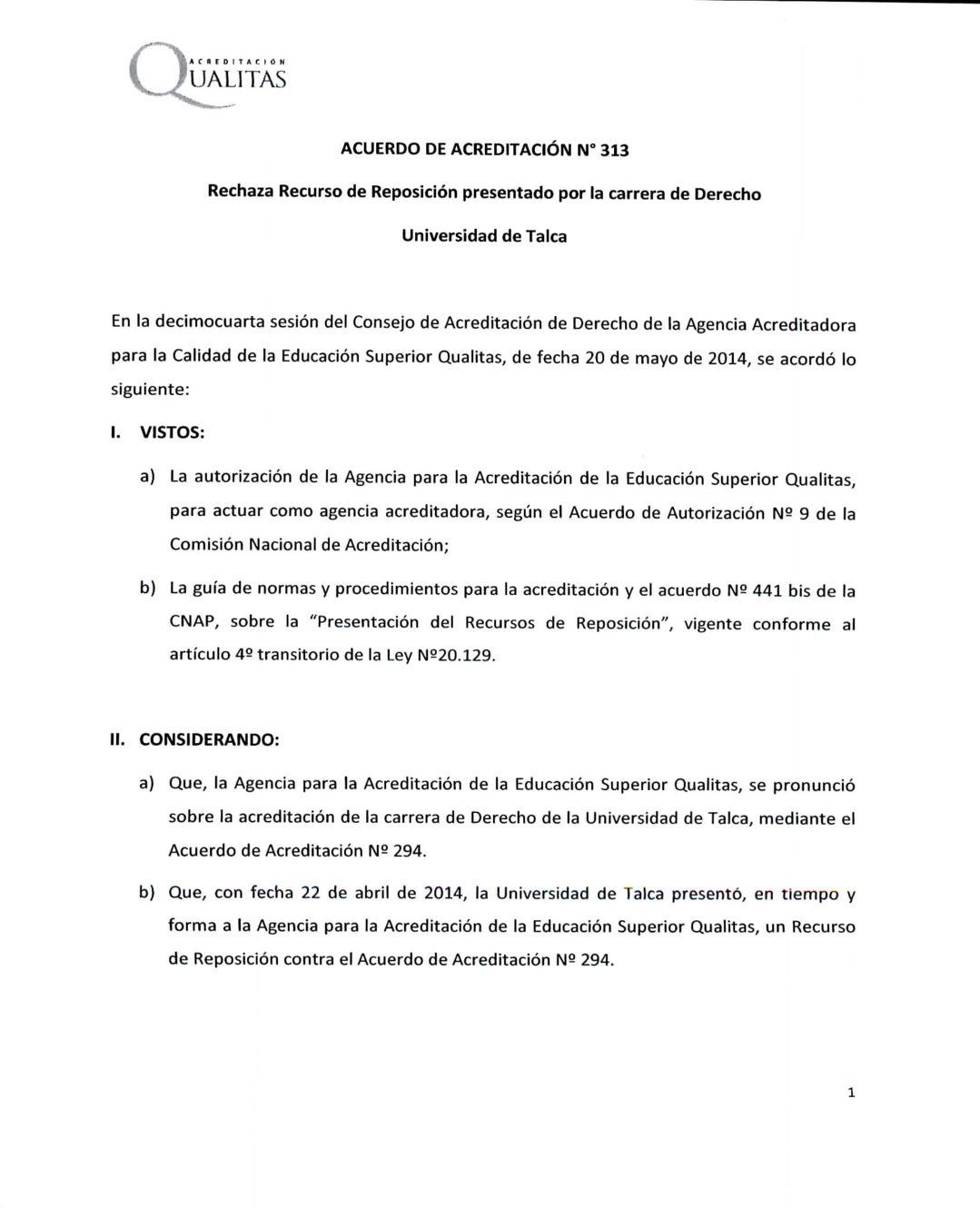 ACREDITACIÓN
QUALITAS

ACUERDO DE ACREDITACIÓN N° 313

Rechaza Recurso de Reposición presentado por la carrera de Derecho

Universidad de Talca

En la decimocuarta sesión del Consejo de Acreditación de Derecho de la Agencia Acreditadora para la Calidad de la Educación Superior Qualitas, de fecha 20 de mayo de 2014, se acordó lo siguiente:

I. VISTOS:

a) La autorización de la Agencia para la Acreditación de la Educación Superior Qualitas, para actuar como agencia acreditadora, según el Acuerdo de Autorización Nº 9 de la Comisión Nacional de Acreditación;

b) La guía de normas y procedimientos para la acreditación y el acuerdo Nº 441 bis de la CNAP, sobre la "Presentación del Recursos de Reposición", vigente conforme al artículo 4º transitorio de la Ley Nº20.129.

II. CONSIDERANDO:

a) Que, la Agencia para la Acreditación de la Educación Superior Qualitas, se pronunció sobre la acreditación de la carrera de Derecho de la Universidad de Talca, mediante el Acuerdo de Acreditación Nº 294.

b) Que, con fecha 22 de abril de 2014, la Universidad de Talca presentó, en tiempo y forma a la Agencia para la Acreditación de la Educación Superior Qualitas, un Recurso de Reposición contra el Acuerdo de Acreditación Nº 294.

1